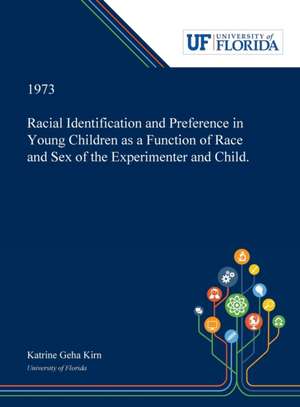 UF UNIVERSITY of FLORIDA

1973

Racial Identification and Preference in Young Children as a Function of Race and Sex of the Experimenter and Child.

Katrine Geha Kirn

University of Florida